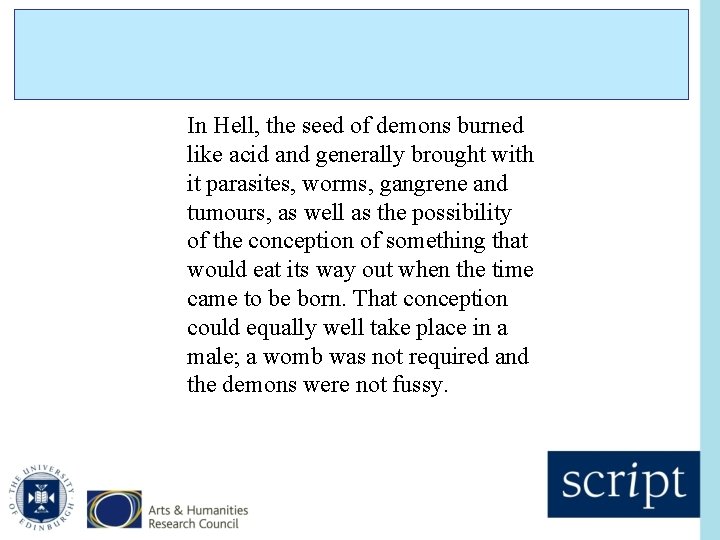 In Hell, the seed of demons burned like acid and generally brought with it parasites, worms, gangrene and tumours, as well as the possibility of the conception of something that would eat its way out when the time came to be born. That conception could equally well take place in a male; a womb was not required and the demons were not fussy.

THE UNIVERSITY OF EDINBURGH

Arts & Humanities Research Council

script